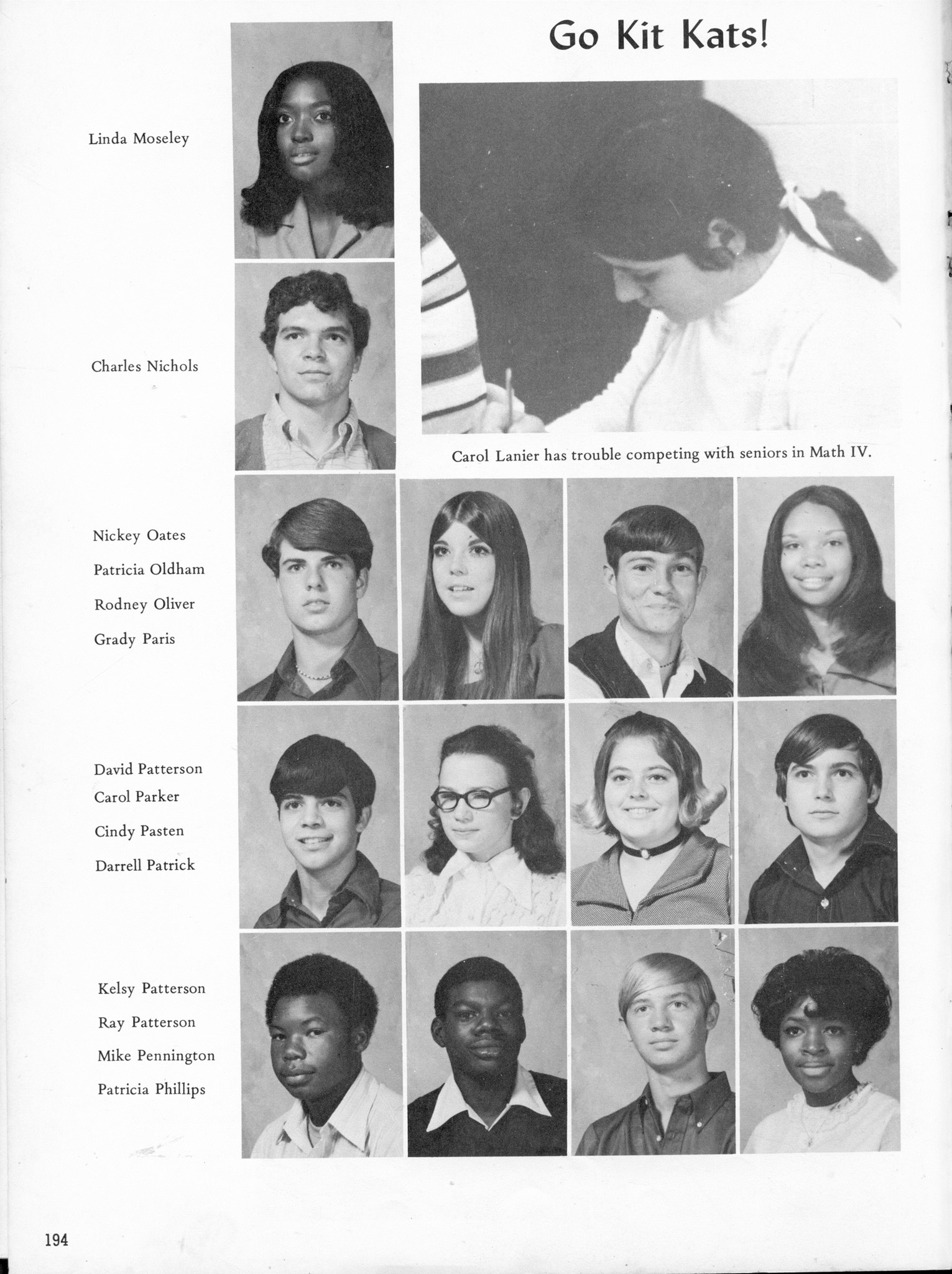 Go Kit Kats!

Linda Moseley

Charles Nichols

Carol Lanier has trouble competing with seniors in Math IV.

Nickey Oates
Patricia Oldham
Rodney Oliver
Grady Paris

David Patterson
Carol Parker
Cindy Pasten
Darrell Patrick

Kelsy Patterson
Ray Patterson
Mike Pennington
Patricia Phillips

194